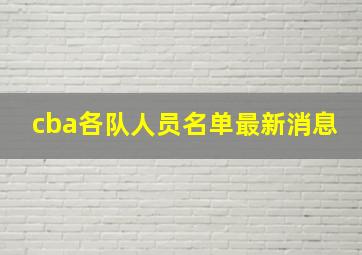 cba各队人员名单最新消息